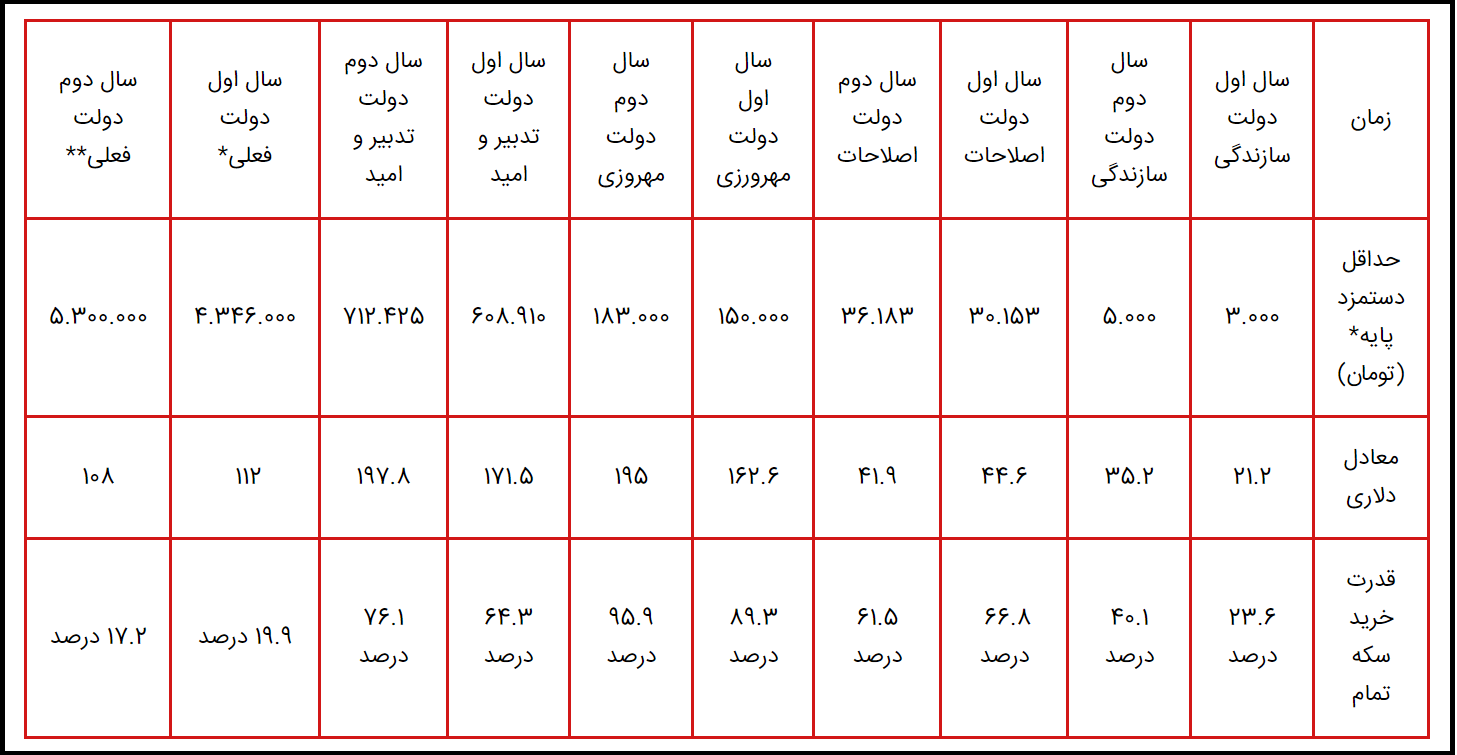 | زمان | سال اول دولت سازندگی | سال دوم دولت سازندگی | سال اول دولت اصلاحات | سال دوم دولت اصلاحات | سال اول دولت مهرورزی | سال دوم دولت مهروزی | سال اول دولت تدبیر و امید | سال دوم دولت تدبیر و امید | سال اول دولت فعلی* | سال دوم دولت فعلی** |
|---|---|---|---|---|---|---|---|---|---|---|
| حداقل دستمزد پایه* (تومان) | ۳.۰۰۰ | ۵.۰۰۰ | ۳۰.۱۵۳ | ۳۶.۱۸۳ | ۱۵۰.۰۰۰ | ۱۸۳.۰۰۰ | ۶۰۸.۹۱۰ | ۷۱۲.۴۲۵ | ۴.۳۴۶.۰۰۰ | ۵.۳۰۰.۰۰۰ |
| معادل دلاری | ۲۱.۲ | ۳۵.۲ | ۴۴.۶ | ۴۱.۹ | ۱۶۲.۶ | ۱۹۵ | ۱۷۱.۵ | ۱۹۷.۸ | ۱۱۲ | ۱۰۸ |
| قدرت خرید سکه تمام | ۲۳.۶ درصد | ۴۰.۱ درصد | ۶۶.۸ درصد | ۶۱.۵ درصد | ۸۹.۳ درصد | ۹۵.۹ درصد | ۶۴.۳ درصد | ۷۶.۱ درصد | ۱۹.۹ درصد | ۱۷.۲ درصد |